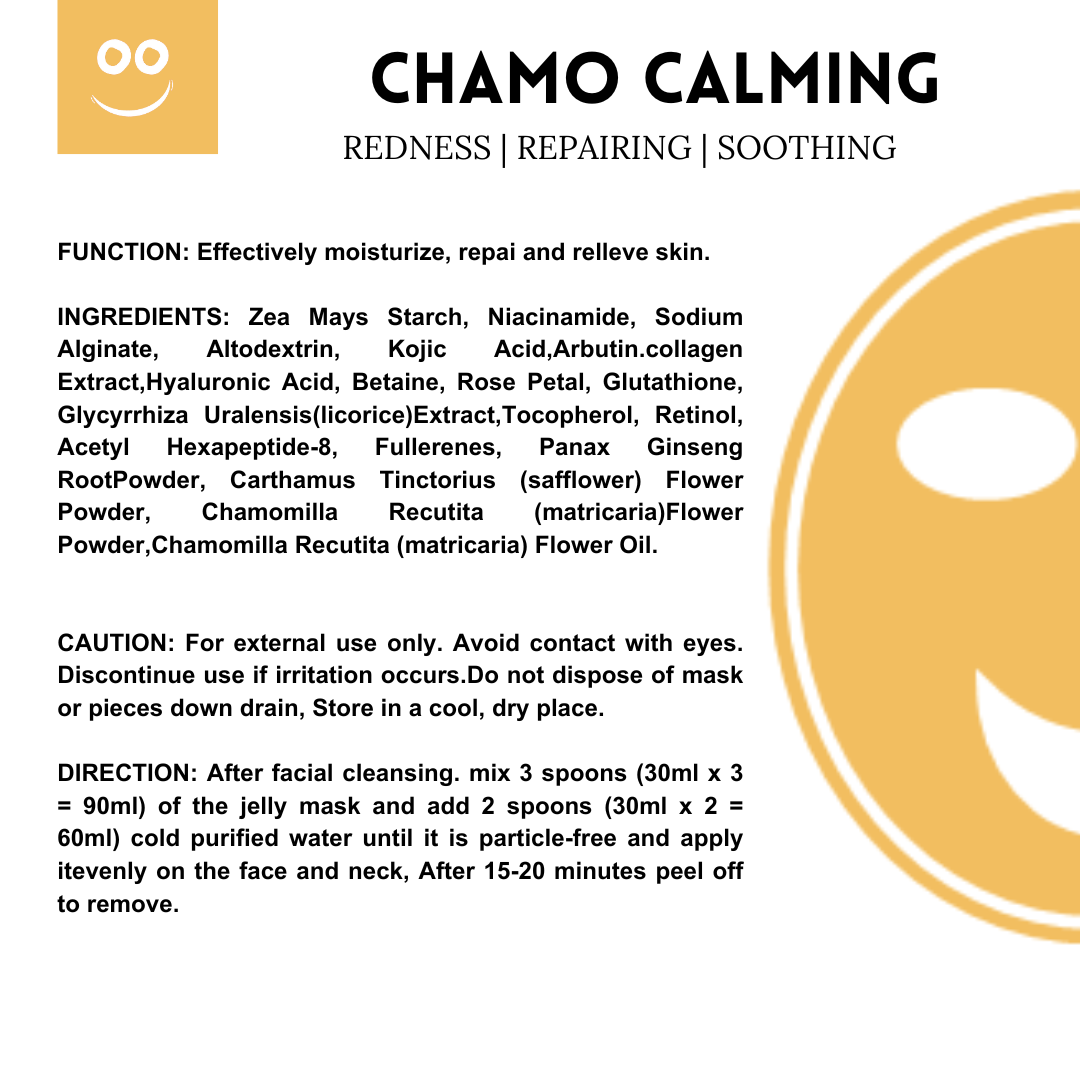 CHAMO CALMING

REDNESS | REPAIRING | SOOTHING

FUNCTION: Effectively moisturize, repai and relleve skin.

INGREDIENTS: Zea Mays Starch, Niacinamide, Sodium Alginate, Altodextrin, Kojic Acid,Arbutin.collagen Extract,Hyaluronic Acid, Betaine, Rose Petal, Glutathione, Glycyrrhiza Uralensis(licorice)Extract,Tocopherol, Retinol, Acetyl Hexapeptide-8, Fullerenes, Panax Ginseng RootPowder, Carthamus Tinctorius (safflower) Flower Powder, Chamomilla Recutita (matricaria)Flower Powder,Chamomilla Recutita (matricaria) Flower Oil.

CAUTION: For external use only. Avoid contact with eyes. Discontinue use if irritation occurs.Do not dispose of mask or pieces down drain, Store in a cool, dry place.

DIRECTION: After facial cleansing. mix 3 spoons (30ml x 3 = 90ml) of the jelly mask and add 2 spoons (30ml x 2 = 60ml) cold purified water until it is particle-free and apply itevenly on the face and neck, After 15-20 minutes peel off to remove.